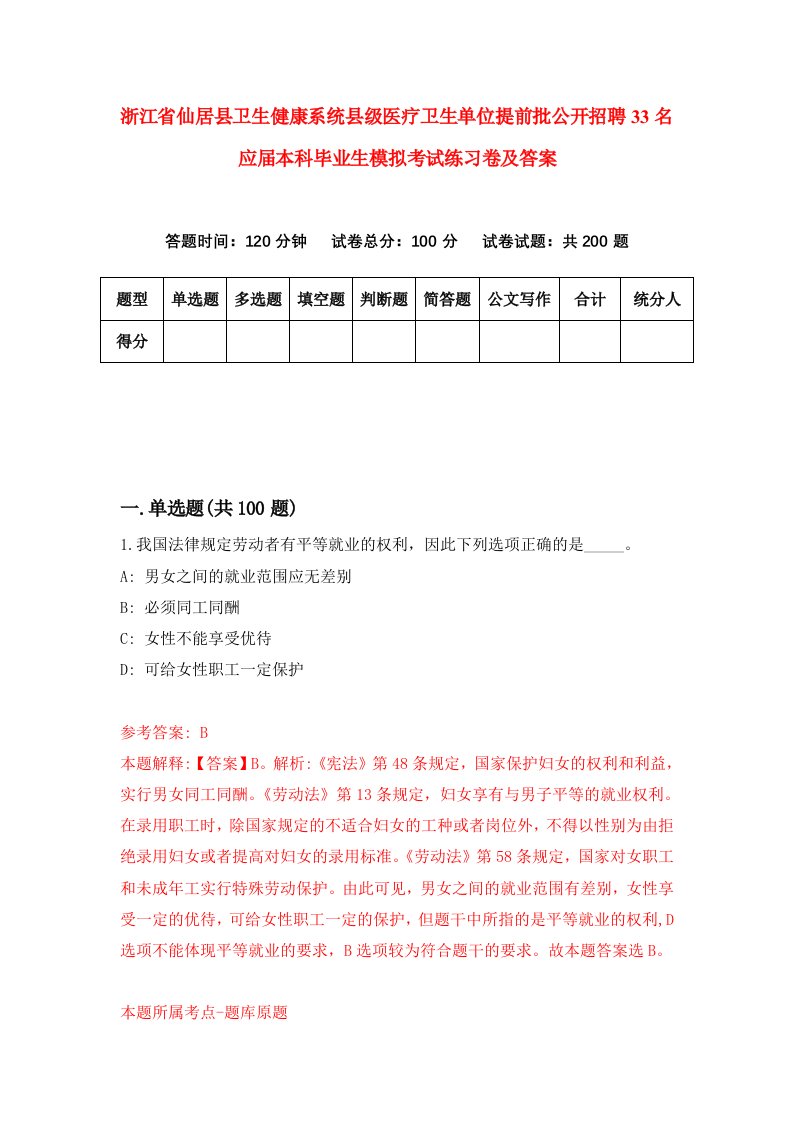 浙江省仙居县卫生健康系统县级医疗卫生单位提前批公开招聘33名应届本科毕业生模拟考试练习卷及答案

答题时间：120分钟　试卷总分：100分　试卷试题：共200题

| 题型 | 单选题 | 多选题 | 填空题 | 判断题 | 简答题 | 公文写作 | 合计 | 统分人 |
|---|---|---|---|---|---|---|---|---|
| 得分 |  |  |  |  |  |  |  |  |

一.单选题(共100题)

1.我国法律规定劳动者有平等就业的权利，因此下列选项正确的是_____。

A: 男女之间的就业范围应无差别

B: 必须同工同酬

C: 女性不能享受优待

D: 可给女性职工一定保护

参考答案: B

本题解释:【答案】B。解析:《宪法》第48条规定，国家保护妇女的权利和利益，实行男女同工同酬。《劳动法》第13条规定，妇女享有与男子平等的就业权利。在录用职工时，除国家规定的不适合妇女的工种或者岗位外，不得以性别为由拒绝录用妇女或者提高对妇女的录用标准。《劳动法》第58条规定，国家对女职工和未成年工实行特殊劳动保护。由此可见，男女之间的就业范围有差别，女性享受一定的优待，可给女性职工一定的保护，但题干中所指的是平等就业的权利,D选项不能体现平等就业的要求，B选项较为符合题干的要求。故本题答案选B。

本题所属考点-题库原题